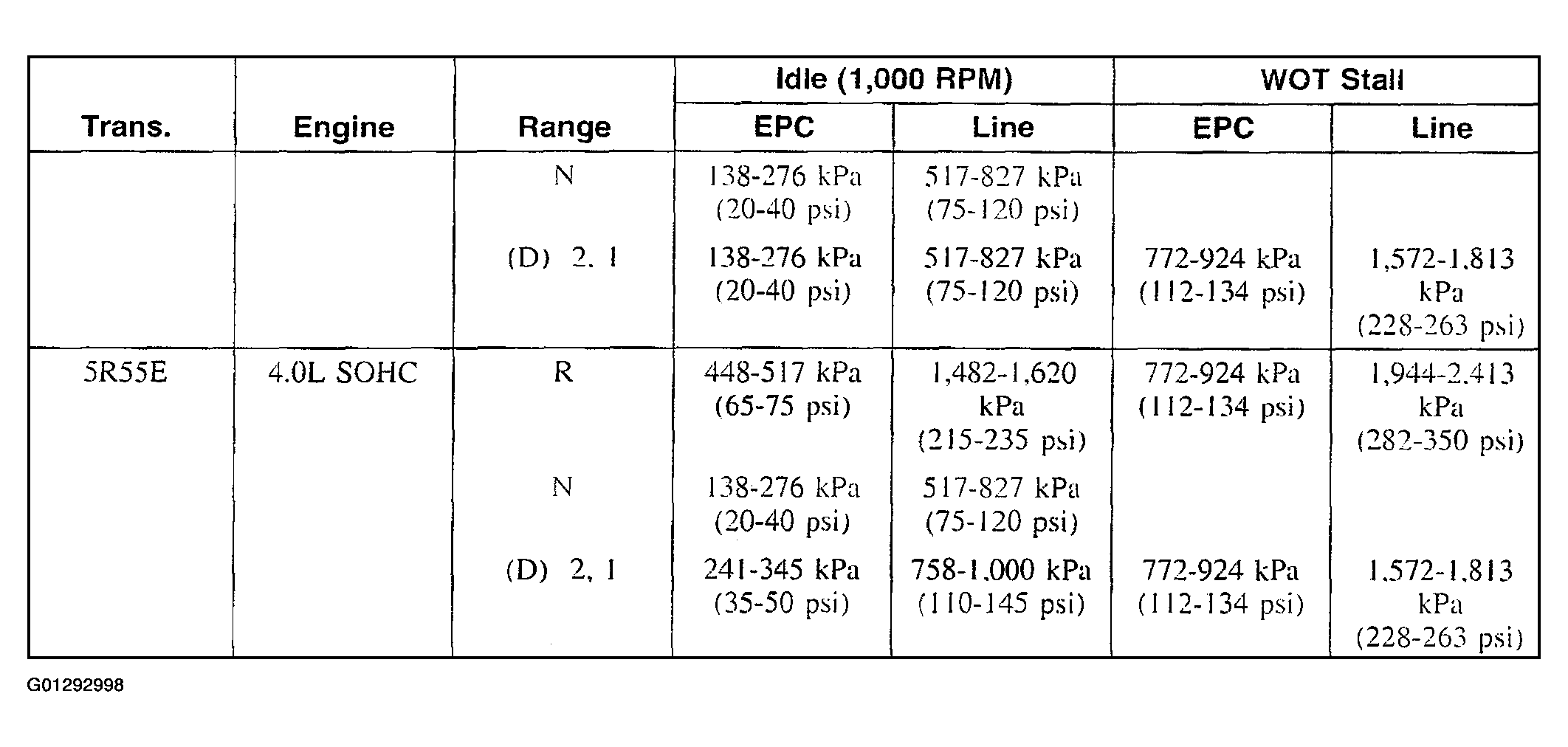 | Trans. | Engine | Range | Idle (1,000 RPM) EPC | Idle (1,000 RPM) Line | WOT Stall EPC | WOT Stall Line |
|---|---|---|---|---|---|---|
| | | N | 138-276 kPa (20-40 psi) | 517-827 kPa (75-120 psi) | | |
| | | (D) 2, 1 | 138-276 kPa (20-40 psi) | 517-827 kPa (75-120 psi) | 772-924 kPa (112-134 psi) | 1,572-1,813 kPa (228-263 psi) |
| 5R55E | 4.0L SOHC | R | 448-517 kPa (65-75 psi) | 1,482-1,620 kPa (215-235 psi) | 772-924 kPa (112-134 psi) | 1,944-2,413 kPa (282-350 psi) |
| | | N | 138-276 kPa (20-40 psi) | 517-827 kPa (75-120 psi) | | |
| | | (D) 2, 1 | 241-345 kPa (35-50 psi) | 758-1,000 kPa (110-145 psi) | 772-924 kPa (112-134 psi) | 1,572-1,813 kPa (228-263 psi) |

G01292998